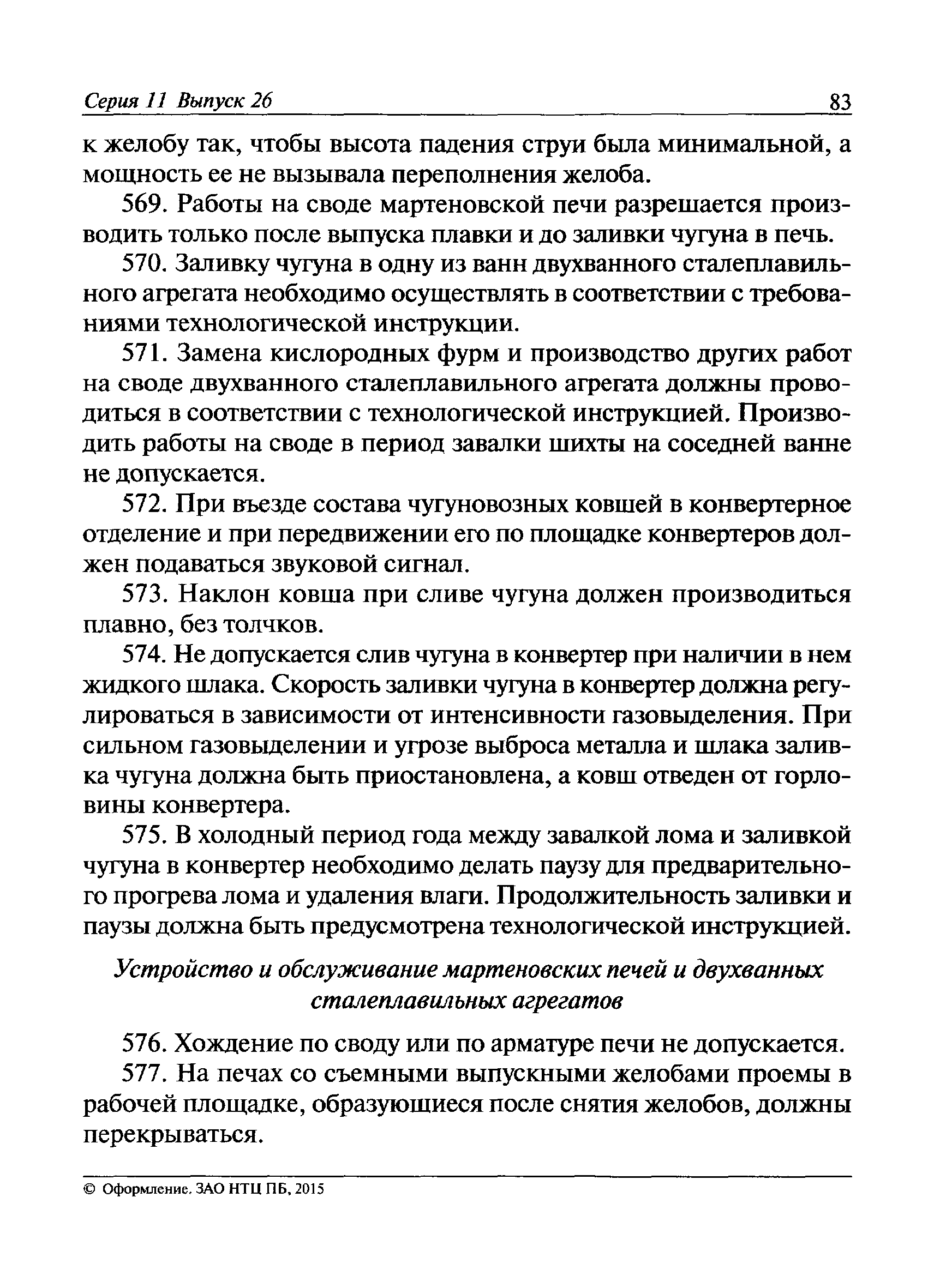 Серия 11 Выпуск 26 83

к желобу так, чтобы высота падения струи была минимальной, а мощность ее не вызывала переполнения желоба.

569. Работы на своде мартеновской печи разрешается производить только после выпуска плавки и до заливки чугуна в печь.

570. Заливку чугуна в одну из ванн двухванного сталеплавильного агрегата необходимо осуществлять в соответствии с требованиями технологической инструкции.

571. Замена кислородных фурм и производство других работ на своде двухванного сталеплавильного агрегата должны проводиться в соответствии с технологической инструкцией. Производить работы на своде в период завалки шихты на соседней ванне не допускается.

572. При въезде состава чугуновозных ковшей в конвертерное отделение и при передвижении его по площадке конвертеров должен подаваться звуковой сигнал.

573. Наклон ковша при сливе чугуна должен производиться плавно, без толчков.

574. Не допускается слив чугуна в конвертер при наличии в нем жидкого шлака. Скорость заливки чугуна в конвертер должна регулироваться в зависимости от интенсивности газовыделения. При сильном газовыделении и угрозе выброса металла и шлака заливка чугуна должна быть приостановлена, а ковш отведен от горловины конвертера.

575. В холодный период года между завалкой лома и заливкой чугуна в конвертер необходимо делать паузу для предварительного прогрева лома и удаления влаги. Продолжительность заливки и паузы должна быть предусмотрена технологической инструкцией.

Устройство и обслуживание мартеновских печей и двухванных сталеплавильных агрегатов

576. Хождение по своду или по арматуре печи не допускается.

577. На печах со съемными выпускными желобами проемы в рабочей площадке, образующиеся после снятия желобов, должны перекрываться.

© Оформление. ЗАО НТЦ ПБ, 2015